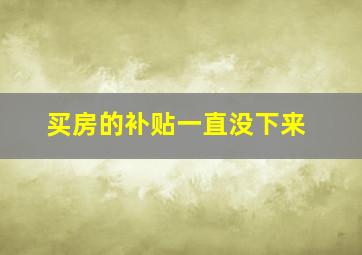 买房的补贴一直没下来